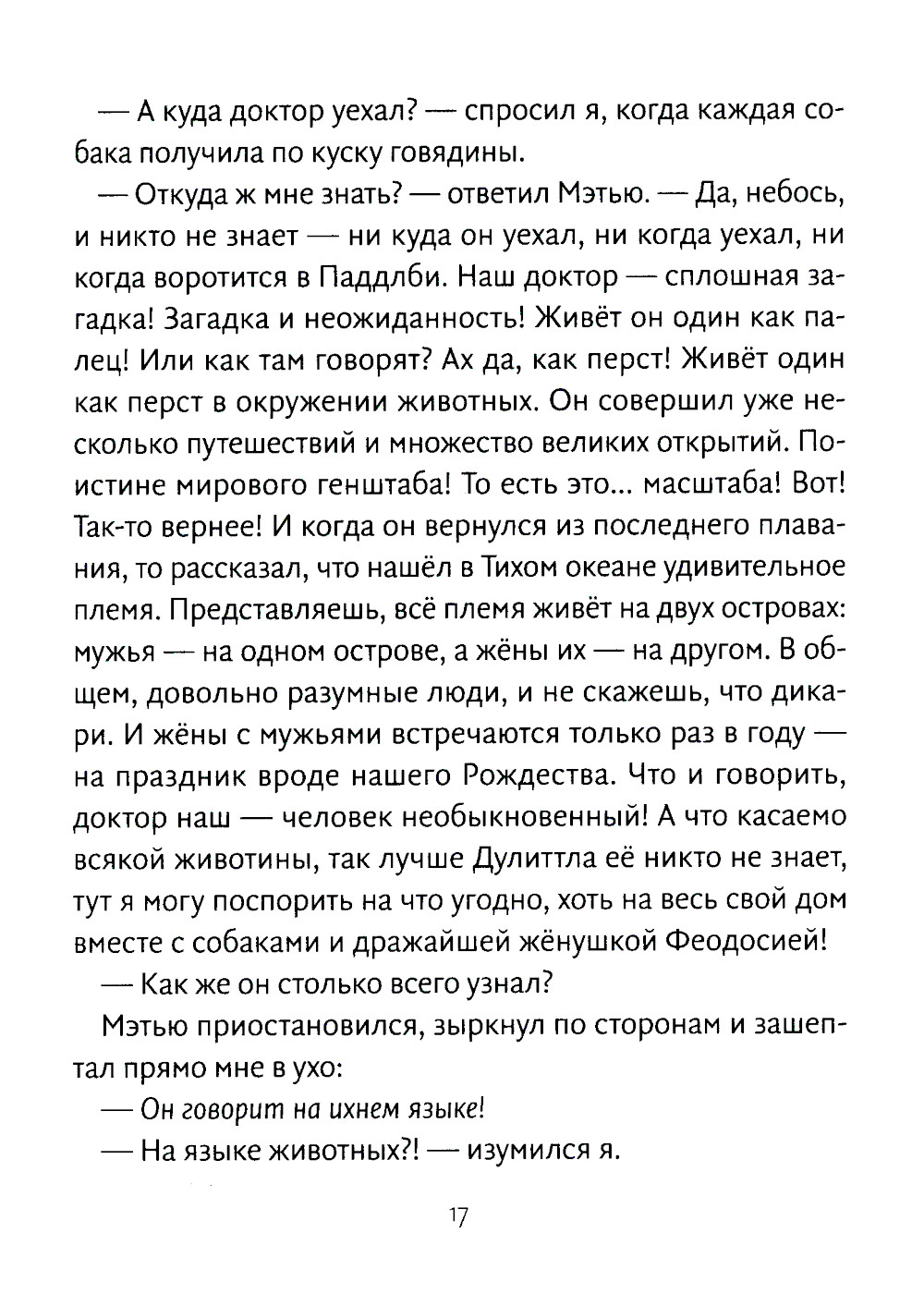 — А куда доктор уехал? — спросил я, когда каждая собака получила по куску говядины.

— Откуда ж мне знать? — ответил Мэтью. — Да, небось, и никто не знает — ни куда он уехал, ни когда уехал, ни когда воротится в Паддлби. Наш доктор — сплошная загадка! Загадка и неожиданность! Живёт он один как палец! Или как там говорят? Ах да, как перст! Живёт один как перст в окружении животных. Он совершил уже несколько путешествий и множество великих открытий. Поистине мирового генштаба! То есть это... масштаба! Вот! Так-то вернее! И когда он вернулся из последнего плавания, то рассказал, что нашёл в Тихом океане удивительное племя. Представляешь, всё племя живёт на двух островах: мужья — на одном острове, а жёны их — на другом. В общем, довольно разумные люди, и не скажешь, что дикари. И жёны с мужьями встречаются только раз в году — на праздник вроде нашего Рождества. Что и говорить, доктор наш — человек необыкновенный! А что касаемо всякой животины, так лучше Дулиттла её никто не знает, тут я могу поспорить на что угодно, хоть на весь свой дом вместе с собаками и дражайшей жёнушкой Феодосией!

— Как же он столько всего узнал?

Мэтью приостановился, зыркнул по сторонам и зашептал прямо мне в ухо:

— Он говорит на ихнем языке!

— На языке животных?! — изумился я.

17